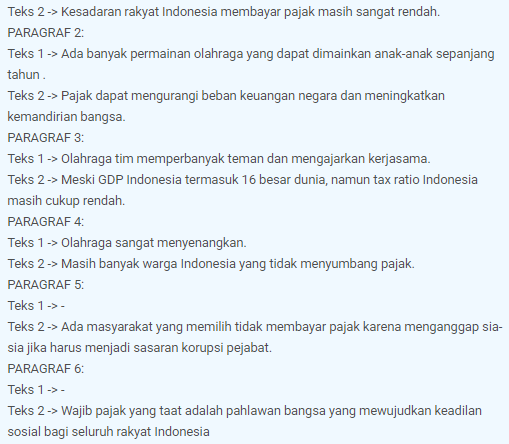 Teks 2 -> Kesadaran rakyat Indonesia membayar pajak masih sangat rendah.
PARAGRAF 2:
Teks 1 -> Ada banyak permainan olahraga yang dapat dimainkan anak-anak sepanjang tahun .
Teks 2 -> Pajak dapat mengurangi beban keuangan negara dan meningkatkan kemandirian bangsa.
PARAGRAF 3:
Teks 1 -> Olahraga tim memperbanyak teman dan mengajarkan kerjasama.
Teks 2 -> Meski GDP Indonesia termasuk 16 besar dunia, namun tax ratio Indonesia masih cukup rendah.
PARAGRAF 4:
Teks 1 -> Olahraga sangat menyenangkan.
Teks 2 -> Masih banyak warga Indonesia yang tidak menyumbang pajak.
PARAGRAF 5:
Teks 1 -> -
Teks 2 -> Ada masyarakat yang memilih tidak membayar pajak karena menganggap sia-sia jika harus menjadi sasaran korupsi pejabat.
PARAGRAF 6:
Teks 1 -> -
Teks 2 -> Wajib pajak yang taat adalah pahlawan bangsa yang mewujudkan keadilan sosial bagi seluruh rakyat Indonesia